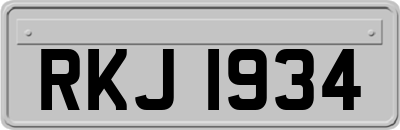 RKJ 1934